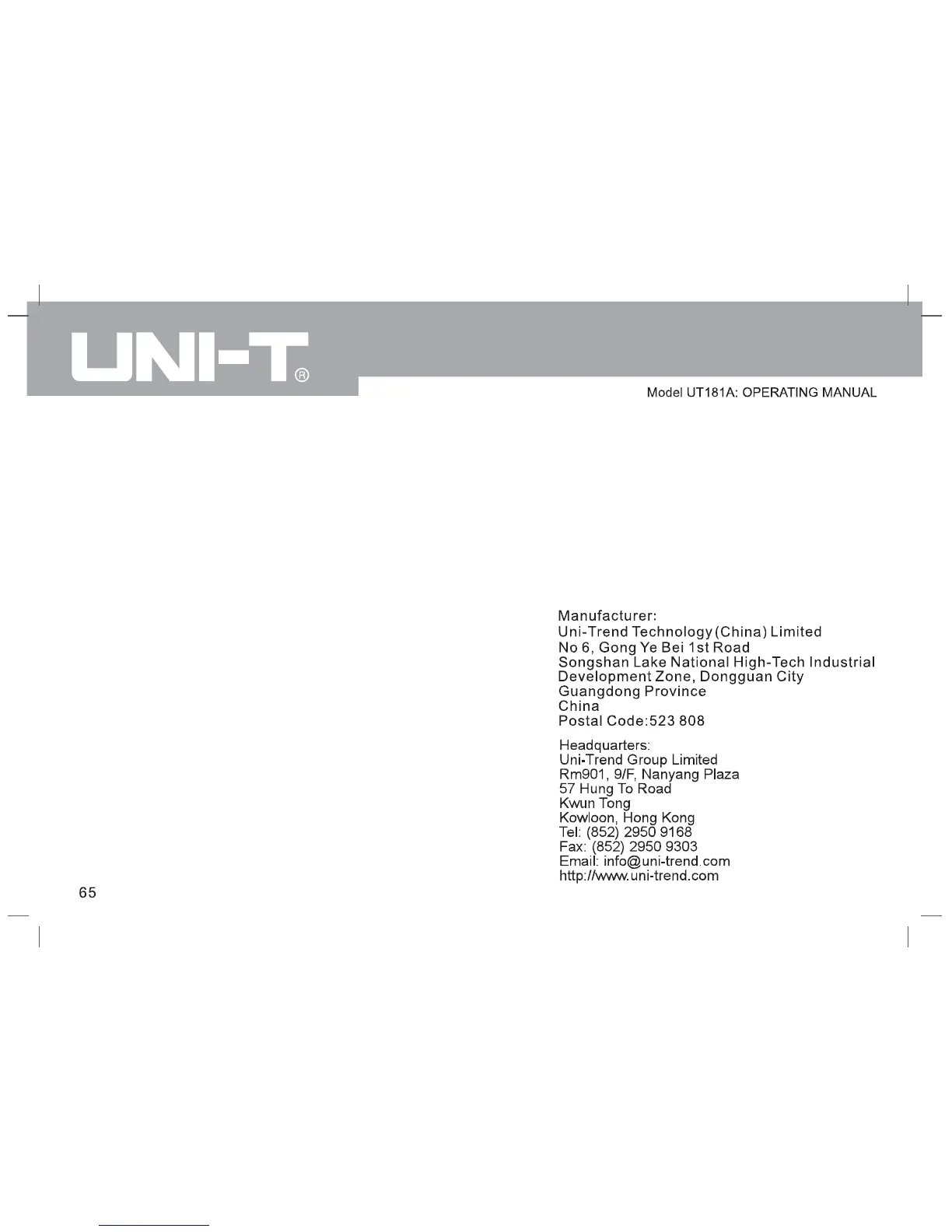 UNI-T®

Model UT181A: OPERATING MANUAL

Manufacturer:
Uni-Trend Technology (China) Limited
No 6, Gong Ye Bei 1st Road
Songshan Lake National High-Tech Industrial
Development Zone, Dongguan City
Guangdong Province
China
Postal Code:523 808

Headquarters:
Uni-Trend Group Limited
Rm901, 9/F, Nanyang Plaza
57 Hung To Road
Kwun Tong
Kowloon, Hong Kong
Tel: (852) 2950 9168
Fax: (852) 2950 9303
Email: info@uni-trend.com
http://www.uni-trend.com

65